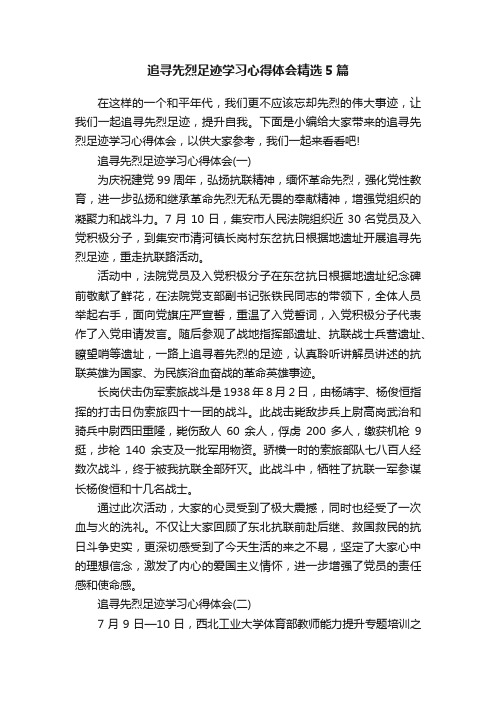 追寻先烈足迹学习心得体会精选5篇

在这样的一个和平年代，我们更不应该忘却先烈的伟大事迹，让我们一起追寻先烈足迹，提升自我。下面是小编给大家带来的追寻先烈足迹学习心得体会，以供大家参考，我们一起来看看吧!

追寻先烈足迹学习心得体会(一)

为庆祝建党99周年，弘扬抗联精神，缅怀革命先烈，强化党性教育，进一步弘扬和继承革命先烈无私无畏的奉献精神，增强党组织的凝聚力和战斗力。7月10日，集安市人民法院组织近30名党员及入党积极分子，到集安市清河镇长岗村东岔抗日根据地遗址开展追寻先烈足迹，重走抗联路活动。

活动中，法院党员及入党积极分子在东岔抗日根据地遗址纪念碑前敬献了鲜花，在法院党支部副书记张铁民同志的带领下，全体人员举起右手，面向党旗庄严宣誓，重温了入党誓词，入党积极分子代表作了入党申请发言。随后参观了战地指挥部遗址、抗联战士兵营遗址、瞭望哨等遗址，一路上追寻着先烈的足迹，认真聆听讲解员讲述的抗联英雄为国家、为民族浴血奋战的革命英雄事迹。

长岗伏击伪军索旅战斗是1938年8月2日，由杨靖宇、杨俊恒指挥的打击日伪索旅四十一团的战斗。此战击毙敌步兵上尉高岗武治和骑兵中尉西田重隆，毙伤敌人60余人，俘虏200多人，缴获机枪9挺，步枪140余支及一批军用物资。骄横一时的索旅部队七八百人经数次战斗，终于被我抗联全部歼灭。此战斗中，牺牲了抗联一军参谋长杨俊恒和十几名战士。

通过此次活动，大家的心灵受到了极大震撼，同时也经受了一次血与火的洗礼。不仅让大家回顾了东北抗联前赴后继、救国救民的抗日斗争史实，更深切感受到了今天生活的来之不易，坚定了大家心中的理想信念，激发了内心的爱国主义情怀，进一步增强了党员的责任感和使命感。

追寻先烈足迹学习心得体会(二)

7月9日—10日，西北工业大学体育部教师能力提升专题培训之